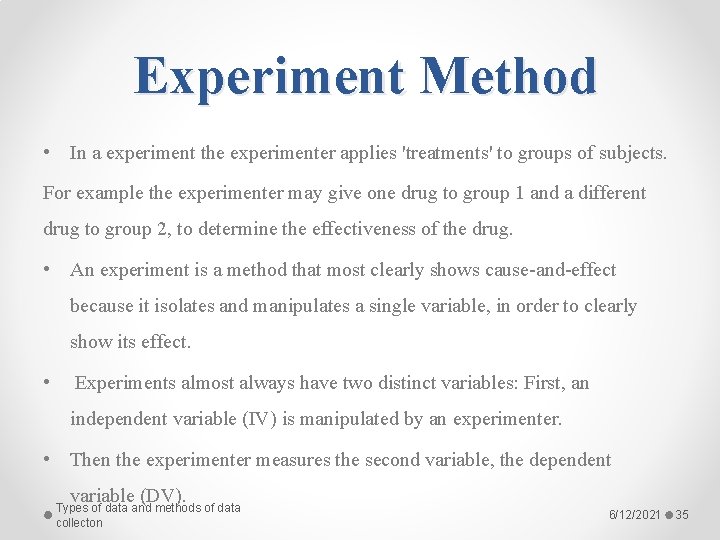 Experiment Method

• In a experiment the experimenter applies 'treatments' to groups of subjects. For example the experimenter may give one drug to group 1 and a different drug to group 2, to determine the effectiveness of the drug.

• An experiment is a method that most clearly shows cause-and-effect because it isolates and manipulates a single variable, in order to clearly show its effect.

• Experiments almost always have two distinct variables: First, an independent variable (IV) is manipulated by an experimenter.

• Then the experimenter measures the second variable, the dependent variable (DV).

Types of data and methods of data collecton

6/12/2021 35